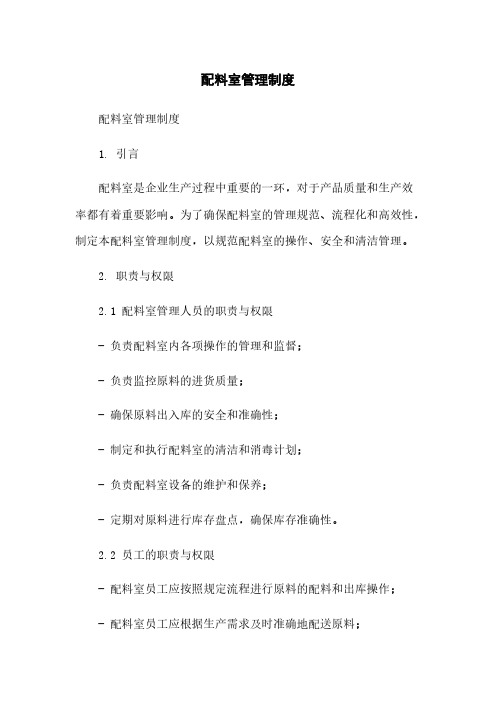 配料室管理制度

配料室管理制度

1. 引言

配料室是企业生产过程中重要的一环，对于产品质量和生产效率都有着重要影响。为了确保配料室的管理规范、流程化和高效性，制定本配料室管理制度，以规范配料室的操作、安全和清洁管理。

2. 职责与权限

2.1 配料室管理人员的职责与权限

- 负责配料室内各项操作的管理和监督；

- 负责监控原料的进货质量；

- 确保原料出入库的安全和准确性；

- 制定和执行配料室的清洁和消毒计划；

- 负责配料室设备的维护和保养；

- 定期对原料进行库存盘点，确保库存准确性。

2.2 员工的职责与权限

- 配料室员工应按照规定流程进行原料的配料和出库操作；

- 配料室员工应根据生产需求及时准确地配送原料；